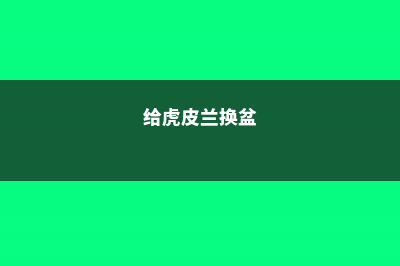 给虎皮兰换盆